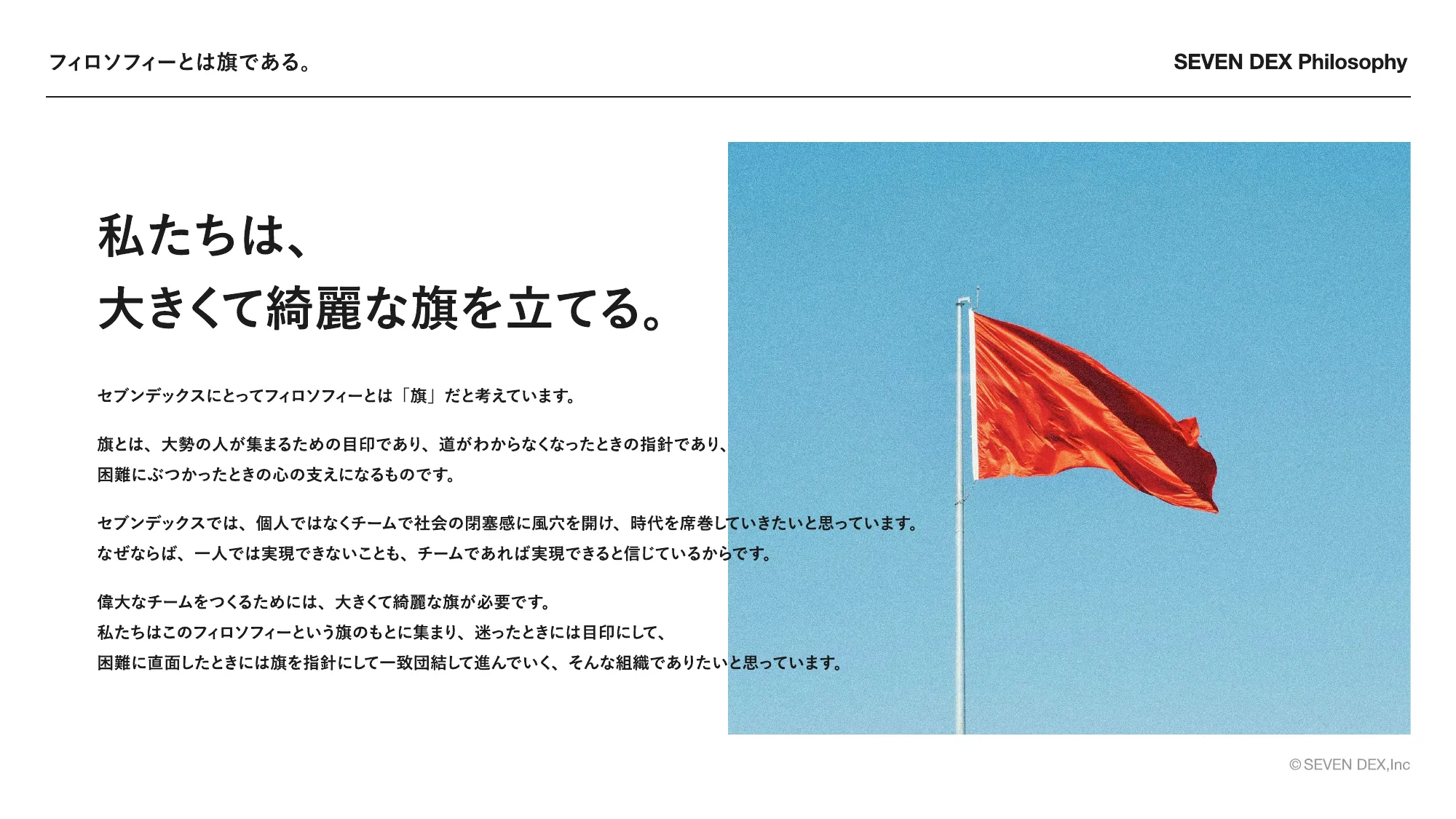 フィロソフィーとは旗である。

SEVEN DEX Philosophy

私たちは、
大きくて綺麗な旗を立てる。

セブンデックスにとってフィロソフィーとは「旗」だと考えています。

旗とは、大勢の人が集まるための目印であり、道がわからなくなったときの指針であり、
困難にぶつかったときの心の支えになるものです。

セブンデックスでは、個人ではなくチームで社会の閉塞感に風穴を開け、時代を席巻していきたいと思っています。
なぜならば、一人では実現できないことも、チームであれば実現できると信じているからです。

偉大なチームをつくるためには、大きくて綺麗な旗が必要です。
私たちはこのフィロソフィーという旗のもとに集まり、迷ったときには目印にして、
困難に直面したときには旗を指針にして一致団結して進んでいく、そんな組織でありたいと思っています。

© SEVEN DEX,Inc